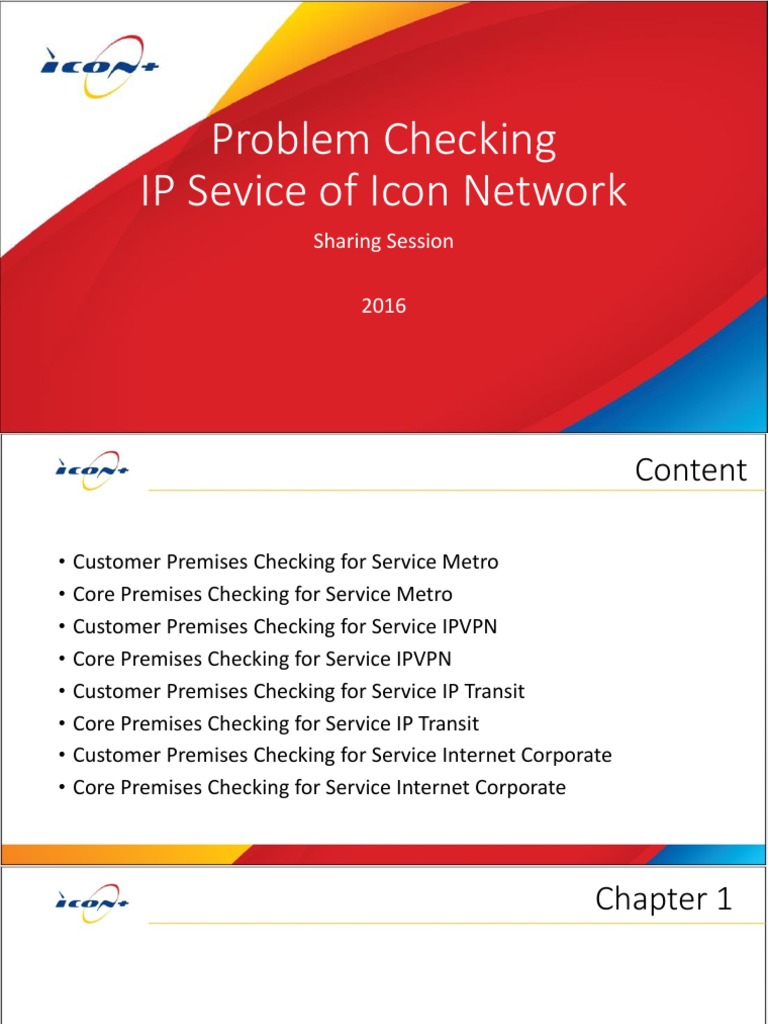 ICON+

Problem Checking
IP Sevice of Icon Network

Sharing Session

2016

ICON+

Content

• Customer Premises Checking for Service Metro
• Core Premises Checking for Service Metro
• Customer Premises Checking for Service IPVPN
• Core Premises Checking for Service IPVPN
• Customer Premises Checking for Service IP Transit
• Core Premises Checking for Service IP Transit
• Customer Premises Checking for Service Internet Corporate
• Core Premises Checking for Service Internet Corporate

ICON+

Chapter 1